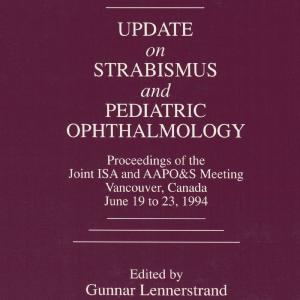 UPDATE
on
STRABISMUS
and
PEDIATRIC
OPHTHALMOLOGY

Proceedings of the
Joint ISA and AAPO&S Meeting
Vancouver, Canada
June 19 to 23, 1994

Edited by
Gunnar Lennerstrand